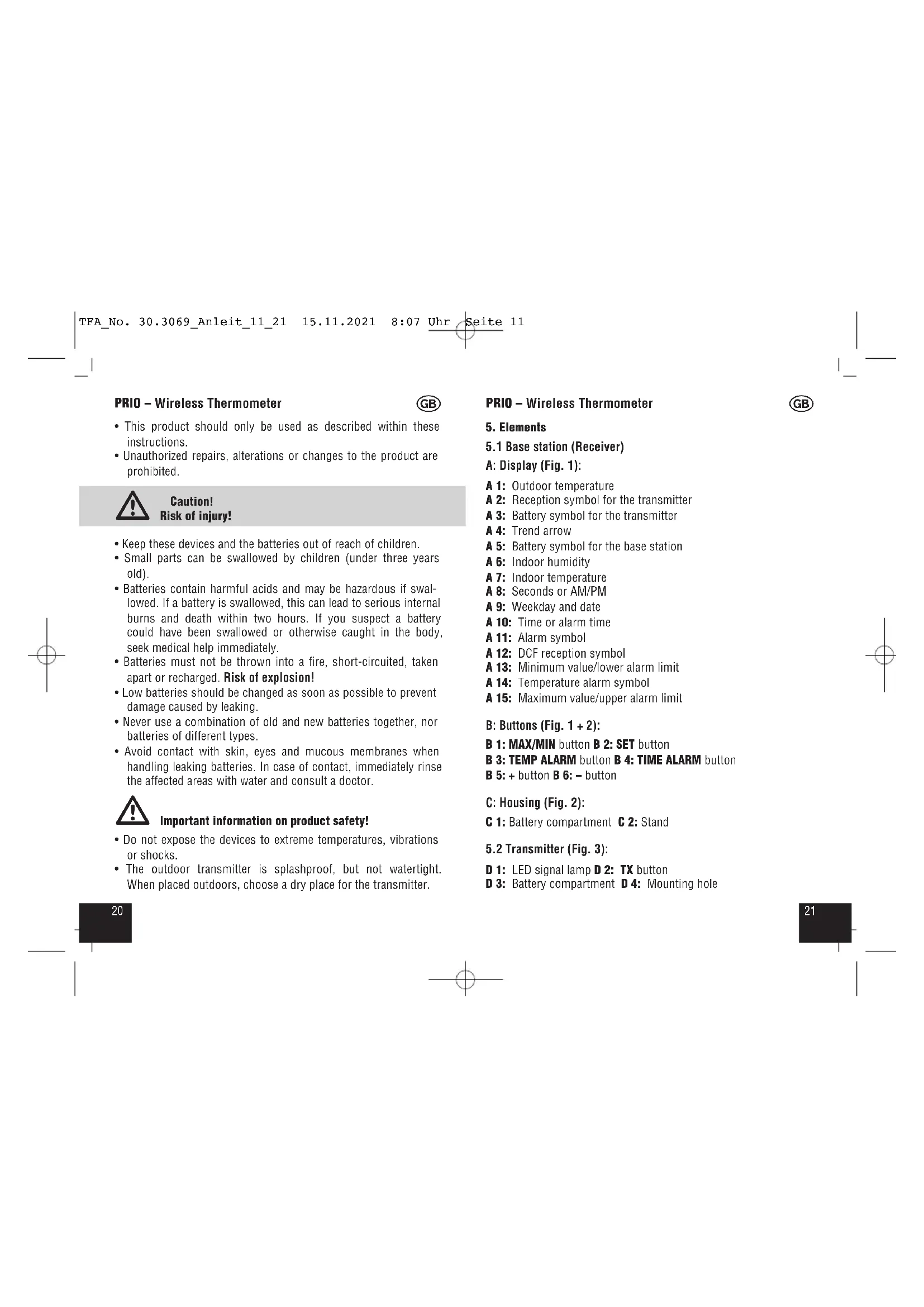 TFA_No. 30.3069_Anleit_11_21 15.11.2021 8:07 Uhr Seite 11

PRIO – Wireless Thermometer GB

• This product should only be used as described within these instructions.
• Unauthorized repairs, alterations or changes to the product are prohibited.

Caution!
Risk of injury!

• Keep these devices and the batteries out of reach of children.
• Small parts can be swallowed by children (under three years old).
• Batteries contain harmful acids and may be hazardous if swallowed. If a battery is swallowed, this can lead to serious internal burns and death within two hours. If you suspect a battery could have been swallowed or otherwise caught in the body, seek medical help immediately.
• Batteries must not be thrown into a fire, short-circuited, taken apart or recharged. Risk of explosion!
• Low batteries should be changed as soon as possible to prevent damage caused by leaking.
• Never use a combination of old and new batteries together, nor batteries of different types.
• Avoid contact with skin, eyes and mucous membranes when handling leaking batteries. In case of contact, immediately rinse the affected areas with water and consult a doctor.

Important information on product safety!

• Do not expose the devices to extreme temperatures, vibrations or shocks.
• The outdoor transmitter is splashproof, but not watertight. When placed outdoors, choose a dry place for the transmitter.

20

PRIO – Wireless Thermometer GB

5. Elements

5.1 Base station (Receiver)

A: Display (Fig. 1):

A 1: Outdoor temperature
A 2: Reception symbol for the transmitter
A 3: Battery symbol for the transmitter
A 4: Trend arrow
A 5: Battery symbol for the base station
A 6: Indoor humidity
A 7: Indoor temperature
A 8: Seconds or AM/PM
A 9: Weekday and date
A 10: Time or alarm time
A 11: Alarm symbol
A 12: DCF reception symbol
A 13: Minimum value/lower alarm limit
A 14: Temperature alarm symbol
A 15: Maximum value/upper alarm limit

B: Buttons (Fig. 1 + 2):

B 1: MAX/MIN button B 2: SET button
B 3: TEMP ALARM button B 4: TIME ALARM button
B 5: + button B 6: – button

C: Housing (Fig. 2):

C 1: Battery compartment C 2: Stand

5.2 Transmitter (Fig. 3):

D 1: LED signal lamp D 2: TX button
D 3: Battery compartment D 4: Mounting hole

21